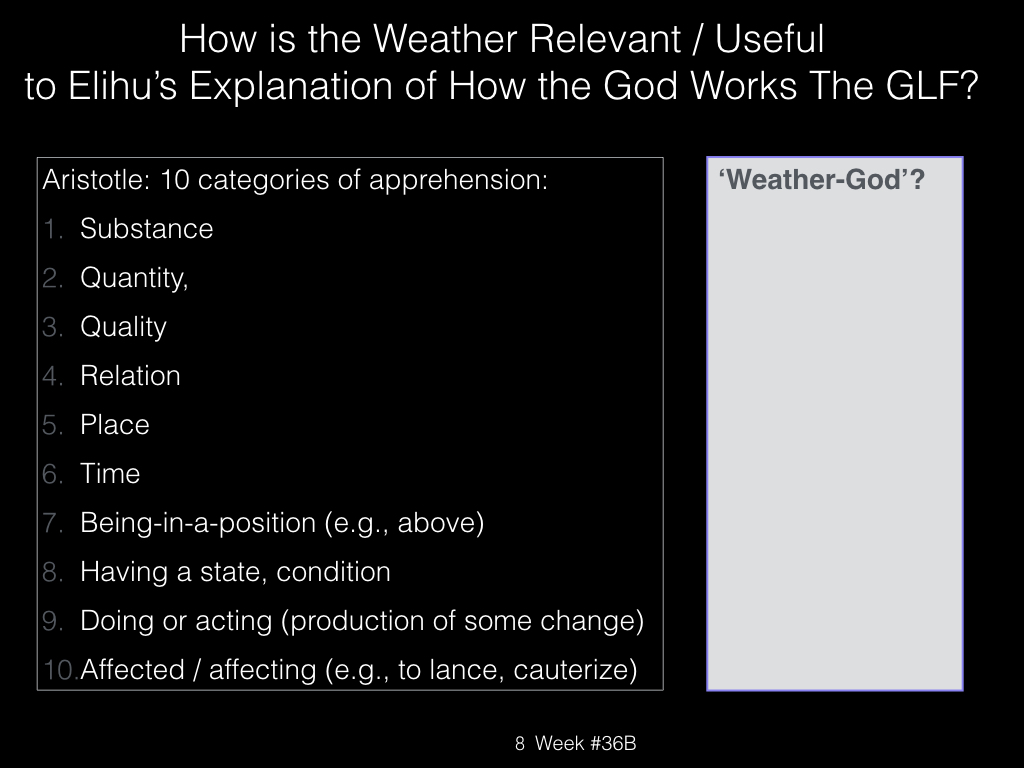 How is the Weather Relevant / Useful
to Elihu’s Explanation of How the God Works The GLF?

Aristotle: 10 categories of apprehension:
1. Substance
2. Quantity,
3. Quality
4. Relation
5. Place
6. Time
7. Being-in-a-position (e.g., above)
8. Having a state, condition
9. Doing or acting (production of some change)
10. Affected / affecting (e.g., to lance, cauterize)

‘Weather-God’?

8 Week #36B